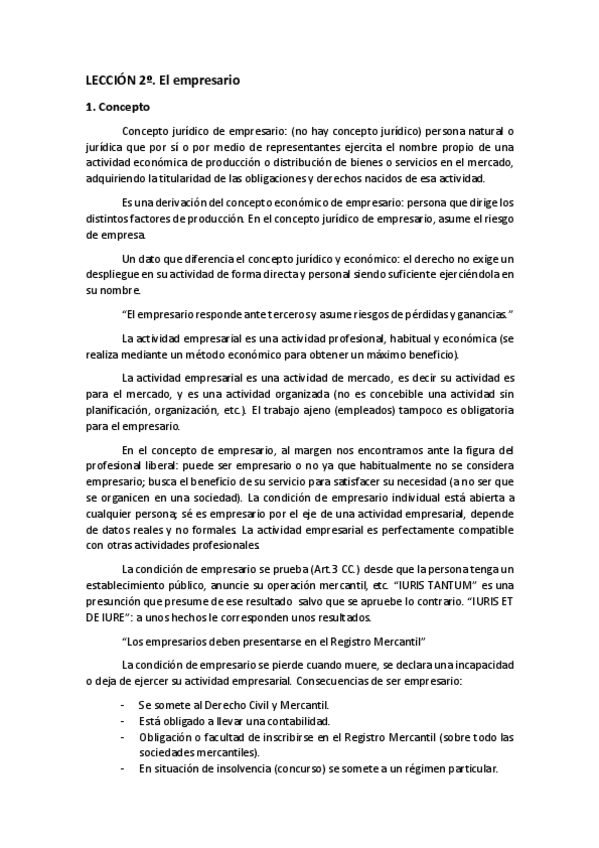 LECCIÓN 2º. El empresario

1. Concepto

Concepto jurídico de empresario: (no hay concepto jurídico) persona natural o jurídica que por sí o por medio de representantes ejercita el nombre propio de una actividad económica de producción o distribución de bienes o servicios en el mercado, adquiriendo la titularidad de las obligaciones y derechos nacidos de esa actividad.

Es una derivación del concepto económico de empresario: persona que dirige los distintos factores de producción. En el concepto jurídico de empresario, asume el riesgo de empresa.

Un dato que diferencia el concepto jurídico y económico: el derecho no exige un despliegue en su actividad de forma directa y personal siendo suficiente ejerciéndola en su nombre.

"El empresario responde ante terceros y asume riesgos de pérdidas y ganancias."

La actividad empresarial es una actividad profesional, habitual y económica (se realiza mediante un método económico para obtener un máximo beneficio).

La actividad empresarial es una actividad de mercado, es decir su actividad es para el mercado, y es una actividad organizada (no es concebible una actividad sin planificación, organización, etc.). El trabajo ajeno (empleados) tampoco es obligatoria para el empresario.

En el concepto de empresario, al margen nos encontramos ante la figura del profesional liberal: puede ser empresario o no ya que habitualmente no se considera empresario; busca el beneficio de su servicio para satisfacer su necesidad (a no ser que se organicen en una sociedad). La condición de empresario individual está abierta a cualquier persona; sé es empresario por el eje de una actividad empresarial, depende de datos reales y no formales. La actividad empresarial es perfectamente compatible con otras actividades profesionales.

La condición de empresario se prueba (Art.3 CC.) desde que la persona tenga un establecimiento público, anuncie su operación mercantil, etc. "IURIS TANTUM" es una presunción que presume de ese resultado salvo que se apruebe lo contrario. "IURIS ET DE IURE": a unos hechos le corresponden unos resultados.

"Los empresarios deben presentarse en el Registro Mercantil"

La condición de empresario se pierde cuando muere, se declara una incapacidad o deja de ejercer su actividad empresarial. Consecuencias de ser empresario:

- Se somete al Derecho Civil y Mercantil.
- Está obligado a llevar una contabilidad.
- Obligación o facultad de inscribirse en el Registro Mercantil (sobre todo las sociedades mercantiles).
- En situación de insolvencia (concurso) se somete a un régimen particular.